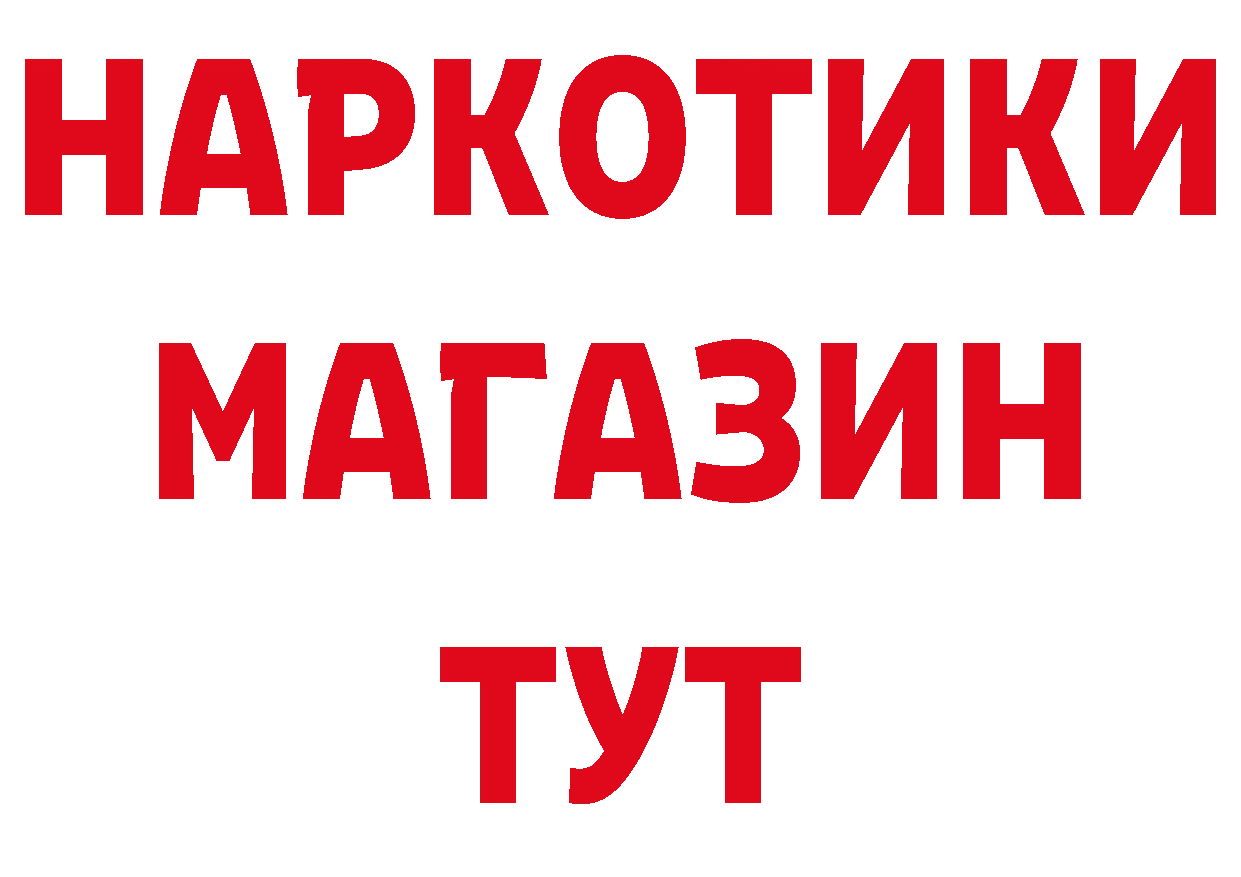 НАРКОТИКИ
МАГАЗИН
ТУТ